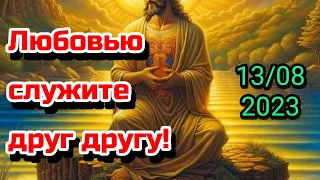 Любовью служите друг другу!

13/08 2023